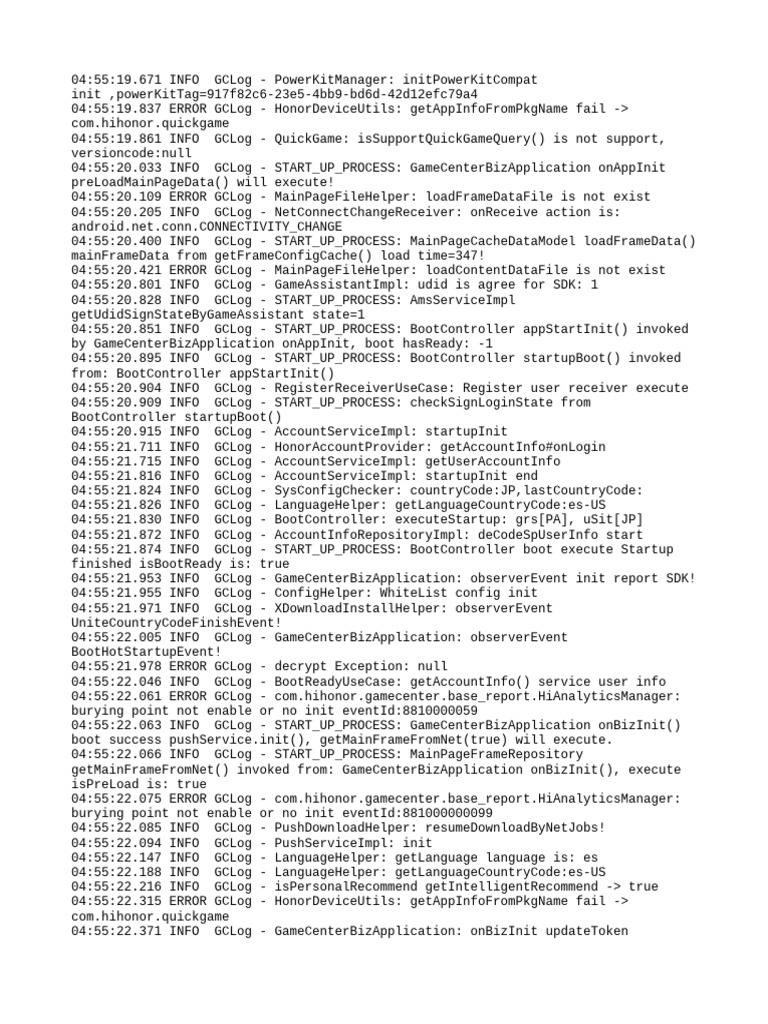 04:55:19.671 INFO  GCLog - PowerKitManager: initPowerKitCompat init ,powerKitTag=917f82c6-23e5-4bb9-bd6d-42d12efc79a4
04:55:19.837 ERROR GCLog - HonorDeviceUtils: getAppInfoFromPkgName fail -> com.hihonor.quickgame
04:55:19.861 INFO  GCLog - QuickGame: isSupportQuickGameQuery() is not support, versioncode:null
04:55:20.033 INFO  GCLog - START_UP_PROCESS: GameCenterBizApplication onAppInit preLoadMainPageData() will execute!
04:55:20.109 ERROR GCLog - MainPageFileHelper: loadFrameDataFile is not exist
04:55:20.205 INFO  GCLog - NetConnectChangeReceiver: onReceive action is: android.net.conn.CONNECTIVITY_CHANGE
04:55:20.400 INFO  GCLog - START_UP_PROCESS: MainPageCacheDataModel loadFrameData() mainFrameData from getFrameConfigCache() load time=347!
04:55:20.421 ERROR GCLog - MainPageFileHelper: loadContentDataFile is not exist
04:55:20.801 INFO  GCLog - GameAssistantImpl: udid is agree for SDK: 1
04:55:20.828 INFO  GCLog - START_UP_PROCESS: AmsServiceImpl getUdidSignStateByGameAssistant state=1
04:55:20.851 INFO  GCLog - START_UP_PROCESS: BootController appStartInit() invoked by GameCenterBizApplication onAppInit, boot hasReady: -1
04:55:20.895 INFO  GCLog - START_UP_PROCESS: BootController startupBoot() invoked from: BootController appStartInit()
04:55:20.904 INFO  GCLog - RegisterReceiverUseCase: Register user receiver execute
04:55:20.909 INFO  GCLog - START_UP_PROCESS: checkSignLoginState from BootController startupBoot()
04:55:20.915 INFO  GCLog - AccountServiceImpl: startupInit
04:55:21.711 INFO  GCLog - HonorAccountProvider: getAccountInfo#onLogin
04:55:21.715 INFO  GCLog - AccountServiceImpl: getUserAccountInfo
04:55:21.816 INFO  GCLog - AccountServiceImpl: startupInit end
04:55:21.824 INFO  GCLog - SysConfigChecker: countryCode:JP,lastCountryCode:
04:55:21.826 INFO  GCLog - LanguageHelper: getLanguageCountryCode:es-US
04:55:21.830 INFO  GCLog - BootController: executeStartup: grs[PA], uSit[JP]
04:55:21.872 INFO  GCLog - AccountInfoRepositoryImpl: deCodeSpUserInfo start
04:55:21.874 INFO  GCLog - START_UP_PROCESS: BootController boot execute Startup finished isBootReady is: true
04:55:21.953 INFO  GCLog - GameCenterBizApplication: observerEvent init report SDK!
04:55:21.955 INFO  GCLog - ConfigHelper: WhiteList config init
04:55:21.971 INFO  GCLog - XDownloadInstallHelper: observerEvent UniteCountryCodeFinishEvent!
04:55:22.005 INFO  GCLog - GameCenterBizApplication: observerEvent BootHotStartupEvent!
04:55:21.978 ERROR GCLog - decrypt Exception: null
04:55:22.046 INFO  GCLog - BootReadyUseCase: getAccountInfo() service user info
04:55:22.061 ERROR GCLog - com.hihonor.gamecenter.base_report.HiAnalyticsManager: burying point not enable or no init eventId:8810000059
04:55:22.063 INFO  GCLog - START_UP_PROCESS: GameCenterBizApplication onBizInit() boot success pushService.init(), getMainFrameFromNet(true) will execute.
04:55:22.066 INFO  GCLog - START_UP_PROCESS: MainPageFrameRepository getMainFrameFromNet() invoked from: GameCenterBizApplication onBizInit(), execute isPreLoad is: true
04:55:22.075 ERROR GCLog - com.hihonor.gamecenter.base_report.HiAnalyticsManager: burying point not enable or no init eventId:881000000099
04:55:22.085 INFO  GCLog - PushDownloadHelper: resumeDownloadByNetJobs!
04:55:22.094 INFO  GCLog - PushServiceImpl: init
04:55:22.147 INFO  GCLog - LanguageHelper: getLanguage language is: es
04:55:22.188 INFO  GCLog - LanguageHelper: getLanguageCountryCode:es-US
04:55:22.216 INFO  GCLog - isPersonalRecommend getIntelligentRecommend -> true
04:55:22.315 ERROR GCLog - HonorDeviceUtils: getAppInfoFromPkgName fail -> com.hihonor.quickgame
04:55:22.371 INFO  GCLog - GameCenterBizApplication: onBizInit updateToken